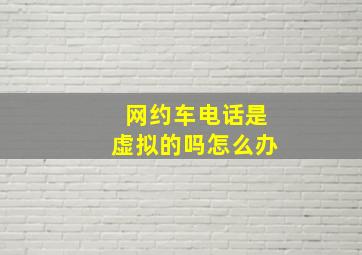 网约车电话是
虚拟的吗怎么办